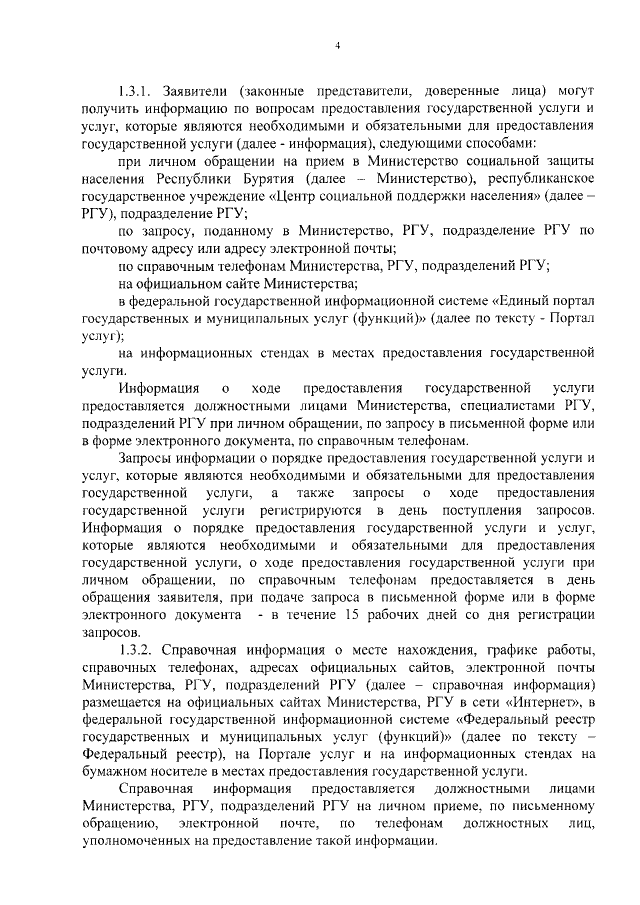 4

1.3.1. Заявители (законные представители, доверенные лица) могут получить информацию по вопросам предоставления государственной услуги и услуг, которые являются необходимыми и обязательными для предоставления государственной услуги (далее - информация), следующими способами:

при личном обращении на прием в Министерство социальной защиты населения Республики Бурятия (далее – Министерство), республиканское государственное учреждение «Центр социальной поддержки населения» (далее – РГУ), подразделение РГУ;

по запросу, поданному в Министерство, РГУ, подразделение РГУ по почтовому адресу или адресу электронной почты;

по справочным телефонам Министерства, РГУ, подразделений РГУ;

на официальном сайте Министерства;

в федеральной государственной информационной системе «Единый портал государственных и муниципальных услуг (функций)» (далее по тексту - Портал услуг);

на информационных стендах в местах предоставления государственной услуги.

Информация о ходе предоставления государственной услуги предоставляется должностными лицами Министерства, специалистами РГУ, подразделений РГУ при личном обращении, по запросу в письменной форме или в форме электронного документа, по справочным телефонам.

Запросы информации о порядке предоставления государственной услуги и услуг, которые являются необходимыми и обязательными для предоставления государственной услуги, а также запросы о ходе предоставления государственной услуги регистрируются в день поступления запросов. Информация о порядке предоставления государственной услуги и услуг, которые являются необходимыми и обязательными для предоставления государственной услуги, о ходе предоставления государственной услуги при личном обращении, по справочным телефонам предоставляется в день обращения заявителя, при подаче запроса в письменной форме или в форме электронного документа - в течение 15 рабочих дней со дня регистрации запросов.

1.3.2. Справочная информация о месте нахождения, графике работы, справочных телефонах, адресах официальных сайтов, электронной почты Министерства, РГУ, подразделений РГУ (далее – справочная информация) размещается на официальных сайтах Министерства, РГУ в сети «Интернет», в федеральной государственной информационной системе «Федеральный реестр государственных и муниципальных услуг (функций)» (далее по тексту – Федеральный реестр), на Портале услуг и на информационных стендах на бумажном носителе в местах предоставления государственной услуги.

Справочная информация предоставляется должностными лицами Министерства, РГУ, подразделений РГУ на личном приеме, по письменному обращению, электронной почте, по телефонам должностных лиц, уполномоченных на предоставление такой информации.